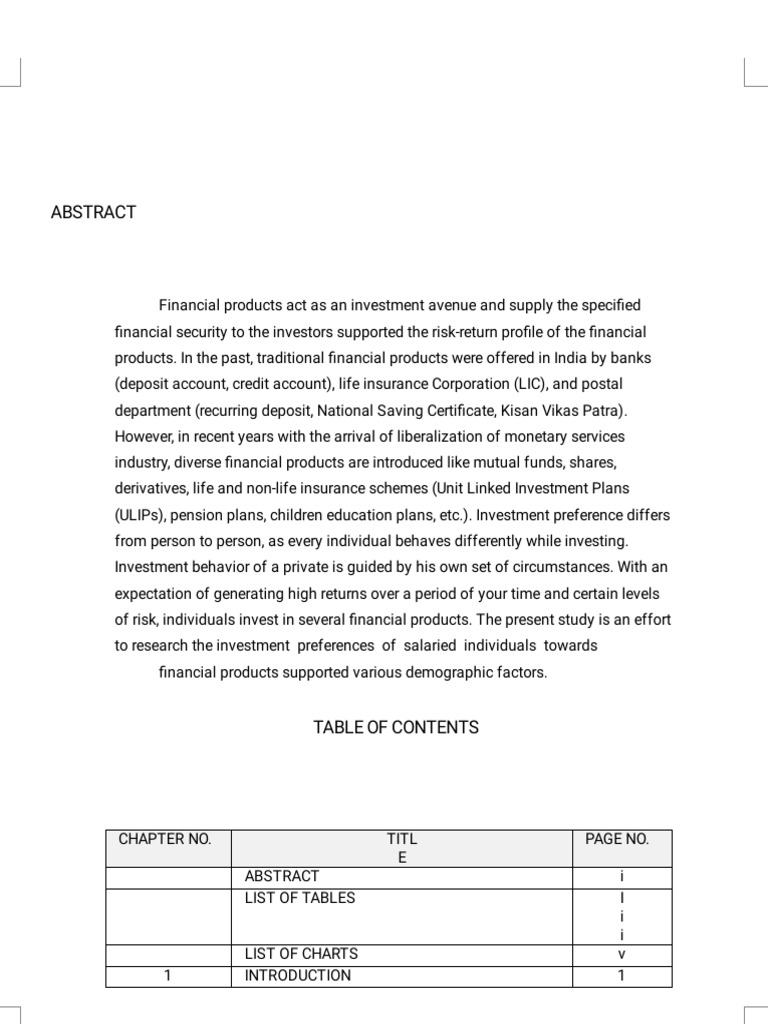 ABSTRACT

Financial products act as an investment avenue and supply the specified financial security to the investors supported the risk-return profile of the financial products. In the past, traditional financial products were offered in India by banks (deposit account, credit account), life insurance Corporation (LIC), and postal department (recurring deposit, National Saving Certificate, Kisan Vikas Patra). However, in recent years with the arrival of liberalization of monetary services industry, diverse financial products are introduced like mutual funds, shares, derivatives, life and non-life insurance schemes (Unit Linked Investment Plans (ULIPs), pension plans, children education plans, etc.). Investment preference differs from person to person, as every individual behaves differently while investing. Investment behavior of a private is guided by his own set of circumstances. With an expectation of generating high returns over a period of your time and certain levels of risk, individuals invest in several financial products. The present study is an effort to research the investment preferences of salaried individuals towards financial products supported various demographic factors.

TABLE OF CONTENTS

| CHAPTER NO. | TITL E | PAGE NO. |
|---|---|---|
| | ABSTRACT | i |
| | LIST OF TABLES | I i i |
| | LIST OF CHARTS | v |
| 1 | INTRODUCTION | 1 |